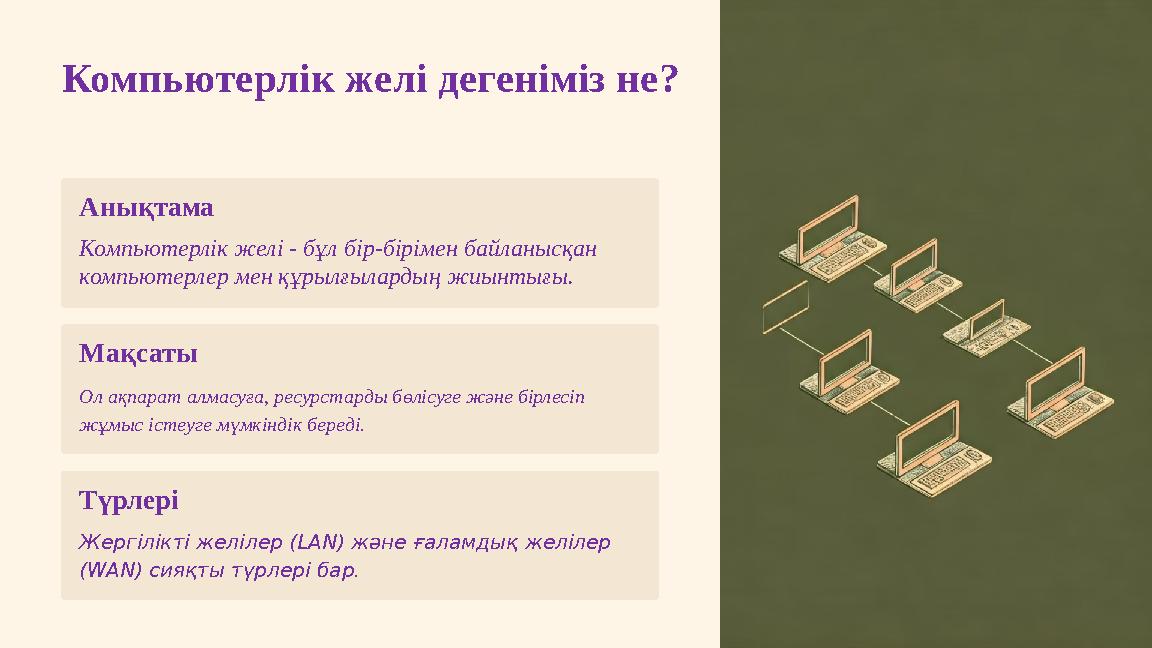 Компьютерлік желі дегеніміз не?

Анықтама

Компьютерлік желі - бұл бір-бірімен байланысқан компьютерлер мен құрылғылардың жиынтығы.

Мақсаты

Ол ақпарат алмасуға, ресурстарды бөлісуге және бірлесіп жұмыс істеуге мүмкіндік береді.

Түрлері

Жергілікті желілер (LAN) және ғаламдық желілер (WAN) сияқты түрлері бар.